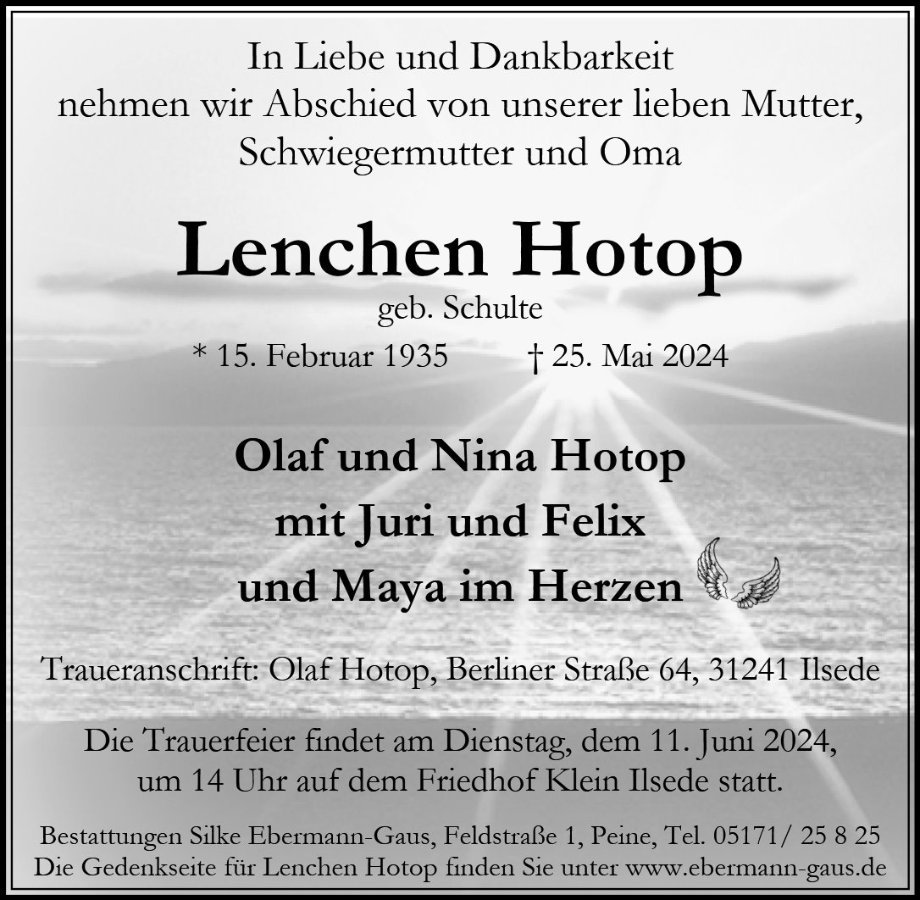 In Liebe und Dankbarkeit
nehmen wir Abschied von unserer lieben Mutter,
Schwiegermutter und Oma

Lenchen Hotop
geb. Schulte
* 15. Februar 1935 † 25. Mai 2024

Olaf und Nina Hotop
mit Juri und Felix
und Maya im Herzen

Traueranschrift: Olaf Hotop, Berliner Straße 64, 31241 Ilsede

Die Trauerfeier findet am Dienstag, dem 11. Juni 2024, um 14 Uhr auf dem Friedhof Klein Ilsede statt.

Bestattungen Silke Ebermann-Gaus, Feldstraße 1, Peine, Tel. 05171/ 25 8 25
Die Gedenkseite für Lenchen Hotop finden Sie unter www.ebermann-gaus.de